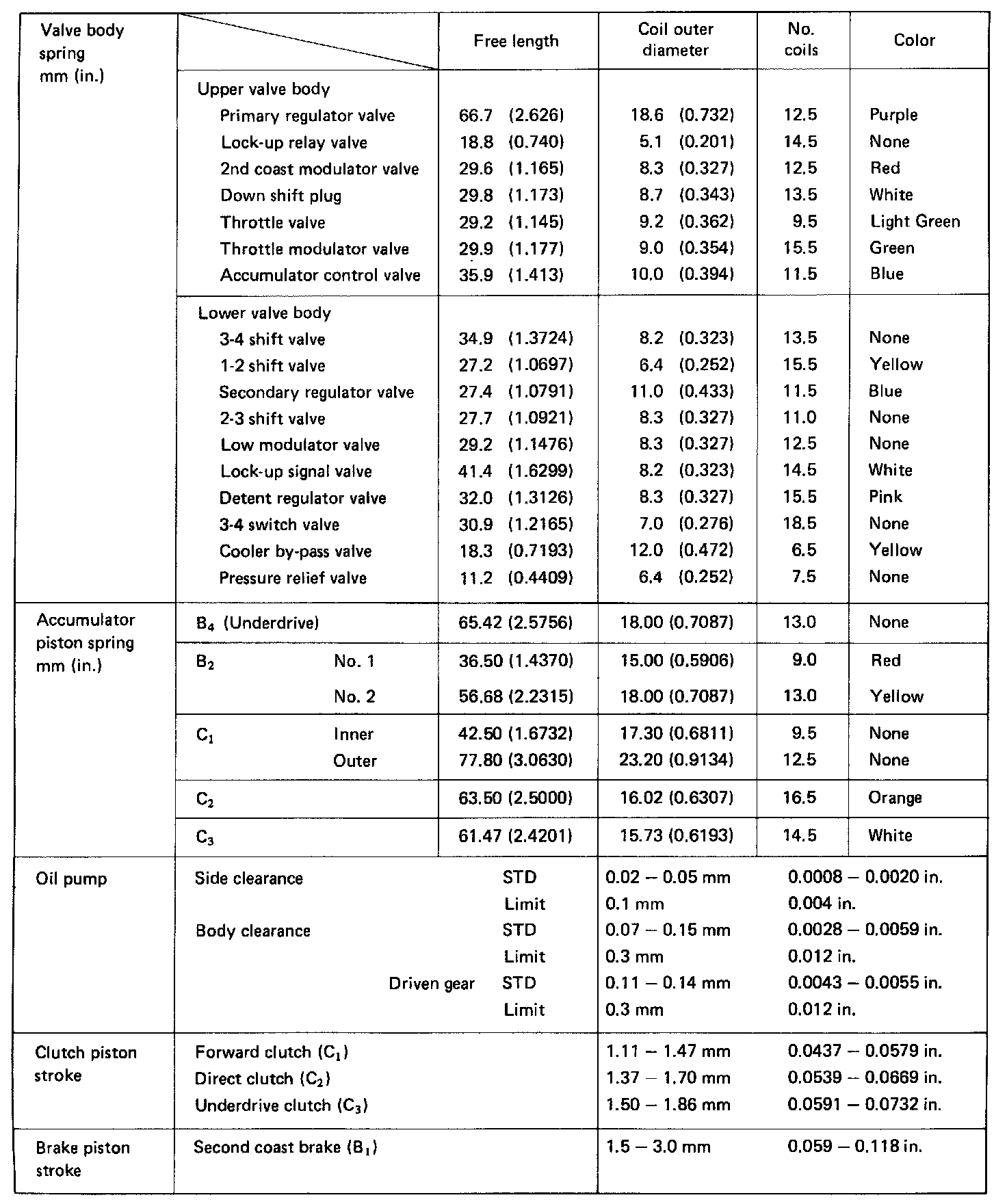 | Valve body spring mm (in.) | | Free length | Coil outer diameter | No. coils | Color |
|---|---|---|---|---|---|
| | Upper valve body | | | | |
| | Primary regulator valve | 66.7 (2.626) | 18.6 (0.732) | 12.5 | Purple |
| | Lock-up relay valve | 18.8 (0.740) | 5.1 (0.201) | 14.5 | None |
| | 2nd coast modulator valve | 29.6 (1.165) | 8.3 (0.327) | 12.5 | Red |
| | Down shift plug | 29.8 (1.173) | 8.7 (0.343) | 13.5 | White |
| | Throttle valve | 29.2 (1.145) | 9.2 (0.362) | 9.5 | Light Green |
| | Throttle modulator valve | 29.9 (1.177) | 9.0 (0.354) | 15.5 | Green |
| | Accumulator control valve | 35.9 (1.413) | 10.0 (0.394) | 11.5 | Blue |
| | Lower valve body | | | | |
| | 3-4 shift valve | 34.9 (1.3724) | 8.2 (0.323) | 13.5 | None |
| | 1-2 shift valve | 27.2 (1.0697) | 6.4 (0.252) | 15.5 | Yellow |
| | Secondary regulator valve | 27.4 (1.0791) | 11.0 (0.433) | 11.5 | Blue |
| | 2-3 shift valve | 27.7 (1.0921) | 8.3 (0.327) | 11.0 | None |
| | Low modulator valve | 29.2 (1.1476) | 8.3 (0.327) | 12.5 | None |
| | Lock-up signal valve | 41.4 (1.6299) | 8.2 (0.323) | 14.5 | White |
| | Detent regulator valve | 32.0 (1.3126) | 8.3 (0.327) | 15.5 | Pink |
| | 3-4 switch valve | 30.9 (1.2165) | 7.0 (0.276) | 18.5 | None |
| | Cooler by-pass valve | 18.3 (0.7193) | 12.0 (0.472) | 6.5 | Yellow |
| | Pressure relief valve | 11.2 (0.4409) | 6.4 (0.252) | 7.5 | None |
| Accumulator piston spring mm (in.) | $B_4$ (Underdrive) | 65.42 (2.5756) | 18.00 (0.7087) | 13.0 | None |
| | $B_2$ No. 1 | 36.50 (1.4370) | 15.00 (0.5906) | 9.0 | Red |
| | No. 2 | 56.68 (2.2315) | 18.00 (0.7087) | 13.0 | Yellow |
| | $C_1$ Inner | 42.50 (1.6732) | 17.30 (0.6811) | 9.5 | None |
| | Outer | 77.80 (3.0630) | 23.20 (0.9134) | 12.5 | None |
| | $C_2$ | 63.50 (2.5000) | 16.02 (0.6307) | 16.5 | Orange |
| | $C_3$ | 61.47 (2.4201) | 15.73 (0.6193) | 14.5 | White |

| | | | | |
|---|---|---|---|---|
| Oil pump | Side clearance | STD | 0.02 – 0.05 mm | 0.0008 – 0.0020 in. |
| | | Limit | 0.1 mm | 0.004 in. |
| | Body clearance | STD | 0.07 – 0.15 mm | 0.0028 – 0.0059 in. |
| | | Limit | 0.3 mm | 0.012 in. |
| | Driven gear | STD | 0.11 – 0.14 mm | 0.0043 – 0.0055 in. |
| | | Limit | 0.3 mm | 0.012 in. |
| Clutch piston stroke | Forward clutch ($C_1$) | | 1.11 – 1.47 mm | 0.0437 – 0.0579 in. |
| | Direct clutch ($C_2$) | | 1.37 – 1.70 mm | 0.0539 – 0.0669 in. |
| | Underdrive clutch ($C_3$) | | 1.50 – 1.86 mm | 0.0591 – 0.0732 in. |
| Brake piston stroke | Second coast brake ($B_1$) | | 1.5 – 3.0 mm | 0.059 – 0.118 in. |